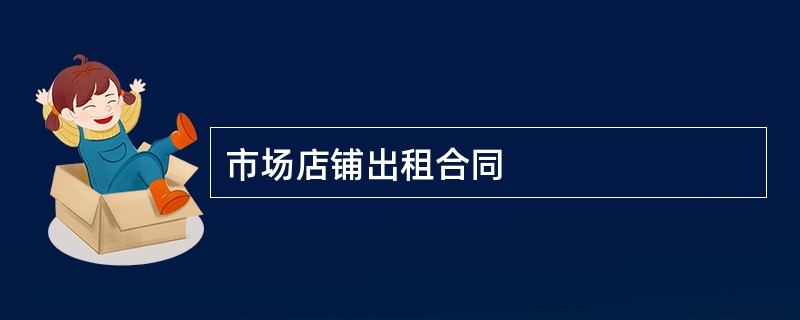 市场店铺出租合同